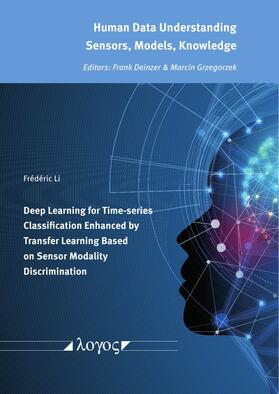 Human Data Understanding
Sensors, Models, Knowledge

Editors: Frank Deinzer & Marcin Grzegorzek

Frédéric Li

Deep Learning for Time-series Classification Enhanced by Transfer Learning Based on Sensor Modality Discrimination

λογος